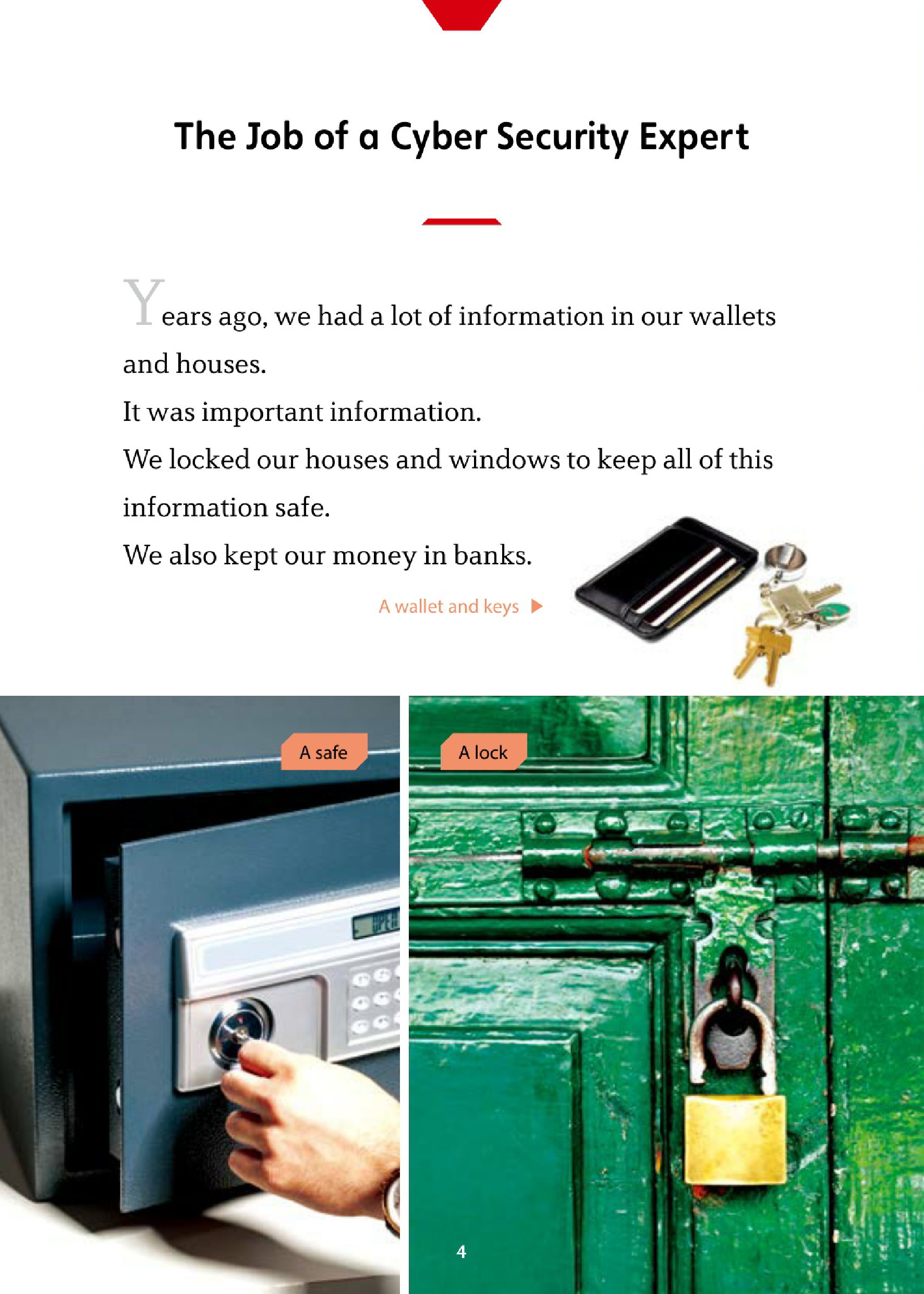 The Job of a Cyber Security Expert

Years ago, we had a lot of information in our wallets and houses.

It was important information.

We locked our houses and windows to keep all of this information safe.

We also kept our money in banks.

A wallet and keys

A safe

A lock

4